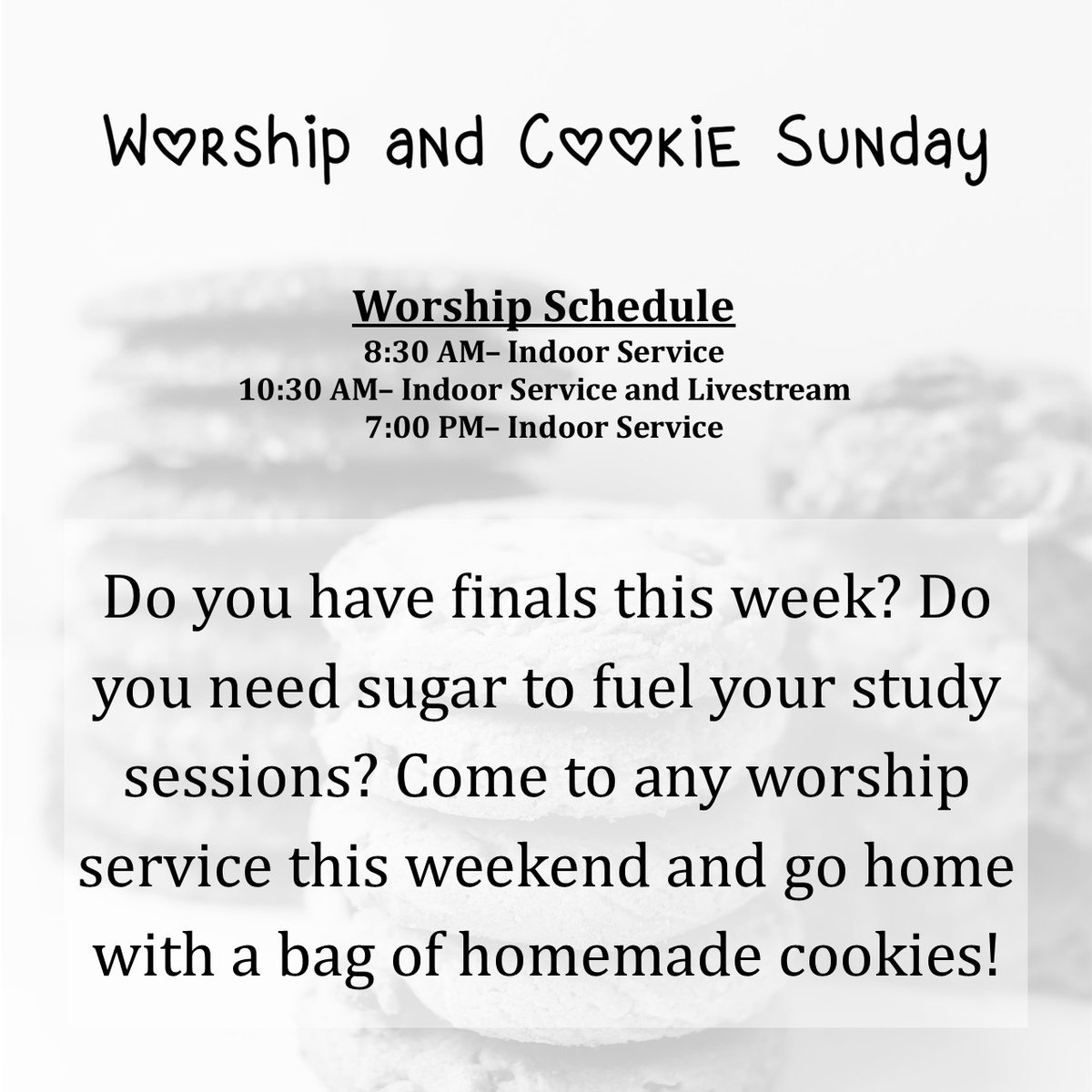 Worship and Cookie Sunday

Worship Schedule
8:30 AM– Indoor Service
10:30 AM– Indoor Service and Livestream
7:00 PM– Indoor Service

Do you have finals this week? Do you need sugar to fuel your study sessions? Come to any worship service this weekend and go home with a bag of homemade cookies!